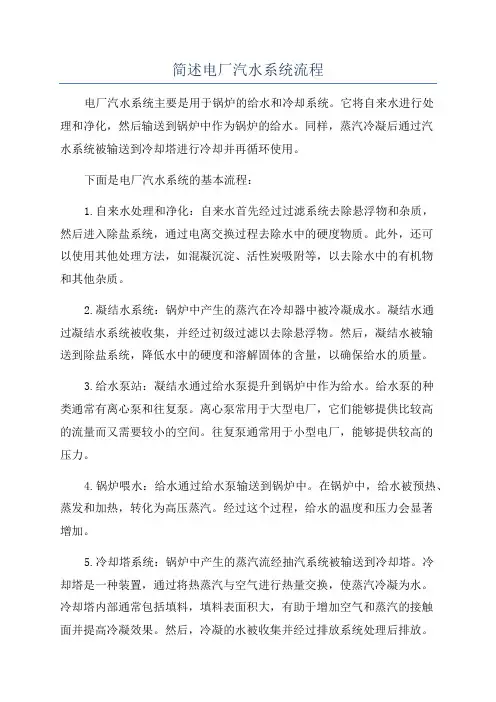 简述电厂汽水系统流程

电厂汽水系统主要是用于锅炉的给水和冷却系统。它将自来水进行处理和净化，然后输送到锅炉中作为锅炉的给水。同样，蒸汽冷凝后通过汽水系统被输送到冷却塔进行冷却并再循环使用。

下面是电厂汽水系统的基本流程：

1.自来水处理和净化：自来水首先经过过滤系统去除悬浮物和杂质，然后进入除盐系统，通过电离交换过程去除水中的硬度物质。此外，还可以使用其他处理方法，如混凝沉淀、活性炭吸附等，以去除水中的有机物和其他杂质。

2.凝结水系统：锅炉中产生的蒸汽在冷却器中被冷凝成水。凝结水通过凝结水系统被收集，并经过初级过滤以去除悬浮物。然后，凝结水被输送到除盐系统，降低水中的硬度和溶解固体的含量，以确保给水的质量。

3.给水泵站：凝结水通过给水泵提升到锅炉中作为给水。给水泵的种类通常有离心泵和往复泵。离心泵常用于大型电厂，它们能够提供比较高的流量而又需要较小的空间。往复泵通常用于小型电厂，能够提供较高的压力。

4.锅炉喂水：给水通过给水泵输送到锅炉中。在锅炉中，给水被预热、蒸发和加热，转化为高压蒸汽。经过这个过程，给水的温度和压力会显著增加。

5.冷却塔系统：锅炉中产生的蒸汽流经抽汽系统被输送到冷却塔。冷却塔是一种装置，通过将热蒸汽与空气进行热量交换，使蒸汽冷凝为水。冷却塔内部通常包括填料，填料表面积大，有助于增加空气和蒸汽的接触面并提高冷凝效果。然后，冷凝的水被收集并经过排放系统处理后排放。